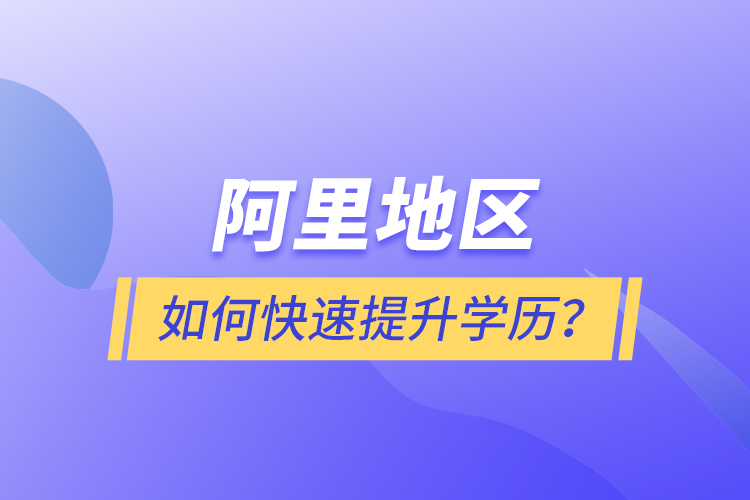 阿里地区

如何快速提升学历？